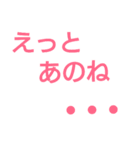 えっと
あのね
・・・